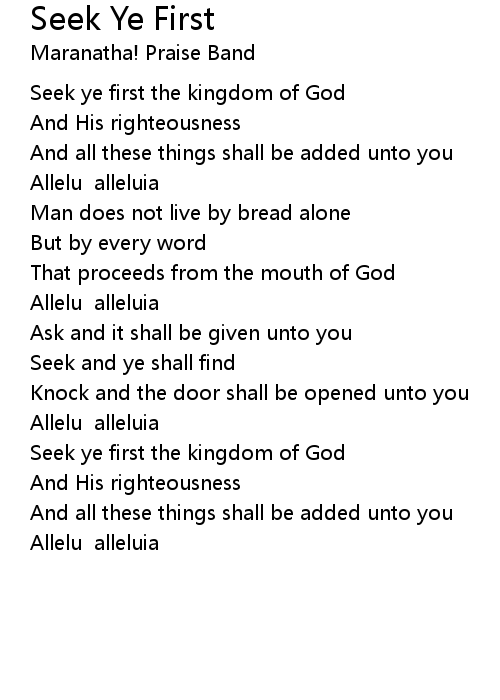 Seek Ye First
Maranatha! Praise Band

Seek ye first the kingdom of God
And His righteousness
And all these things shall be added unto you
Allelu alleluia
Man does not live by bread alone
But by every word
That proceeds from the mouth of God
Allelu alleluia
Ask and it shall be given unto you
Seek and ye shall find
Knock and the door shall be opened unto you
Allelu alleluia
Seek ye first the kingdom of God
And His righteousness
And all these things shall be added unto you
Allelu alleluia